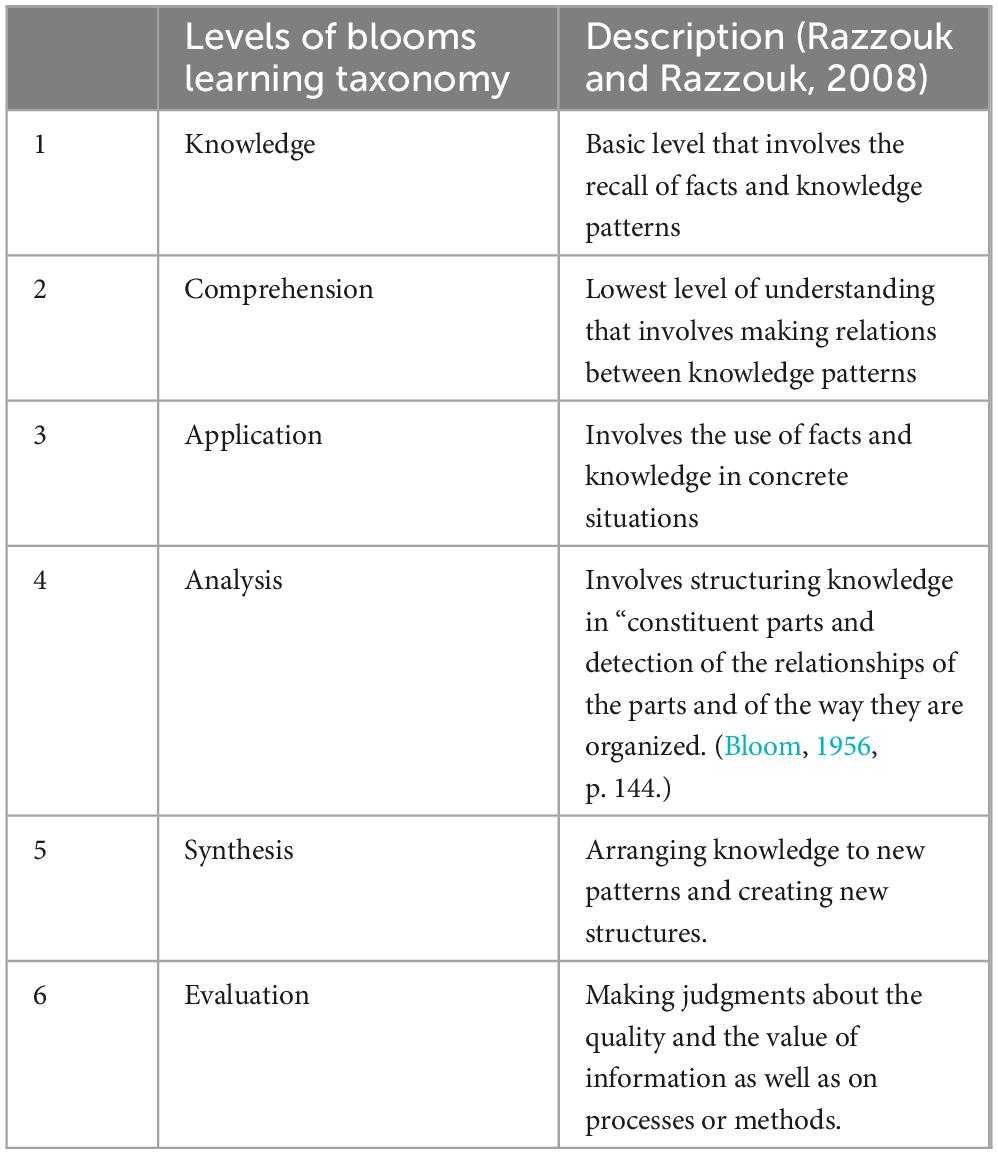 |  | Levels of blooms learning taxonomy | Description (Razzouk and Razzouk, 2008) |
|---|---|---|
| 1 | Knowledge | Basic level that involves the recall of facts and knowledge patterns |
| 2 | Comprehension | Lowest level of understanding that involves making relations between knowledge patterns |
| 3 | Application | Involves the use of facts and knowledge in concrete situations |
| 4 | Analysis | Involves structuring knowledge in “constituent parts and detection of the relationships of the parts and of the way they are organized. (Bloom, 1956, p. 144.) |
| 5 | Synthesis | Arranging knowledge to new patterns and creating new structures. |
| 6 | Evaluation | Making judgments about the quality and the value of information as well as on processes or methods. |